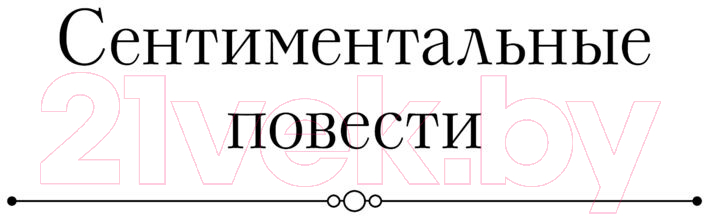 Сентиментальные повести

21vek.by